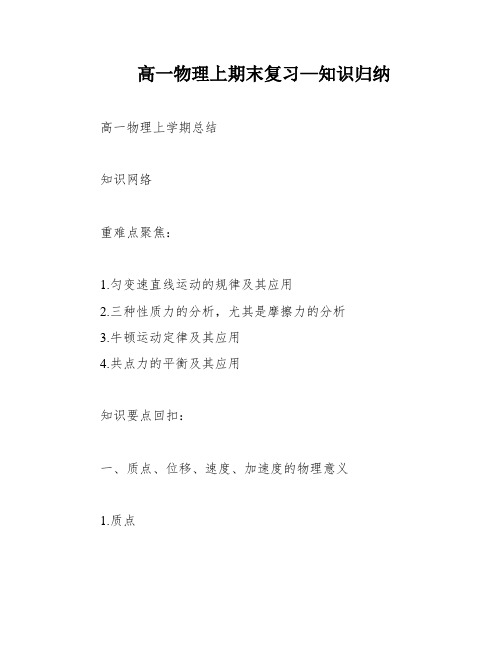 高一物理上期末复习—知识归纳

高一物理上学期总结

知识网络

重难点聚焦：

1.匀变速直线运动的规律及其应用
2.三种性质力的分析，尤其是摩擦力的分析
3.牛顿运动定律及其应用
4.共点力的平衡及其应用

知识要点回扣：

一、质点、位移、速度、加速度的物理意义

1.质点